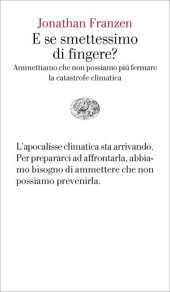 Jonathan Franzen
E se smettessimo di fingere?
Ammettiamo che non possiamo più fermare la catastrofe climatica

L'apocalisse climatica sta arrivando. Per prepararci ad affrontarla, abbiamo bisogno di ammettere che non possiamo prevenirla.